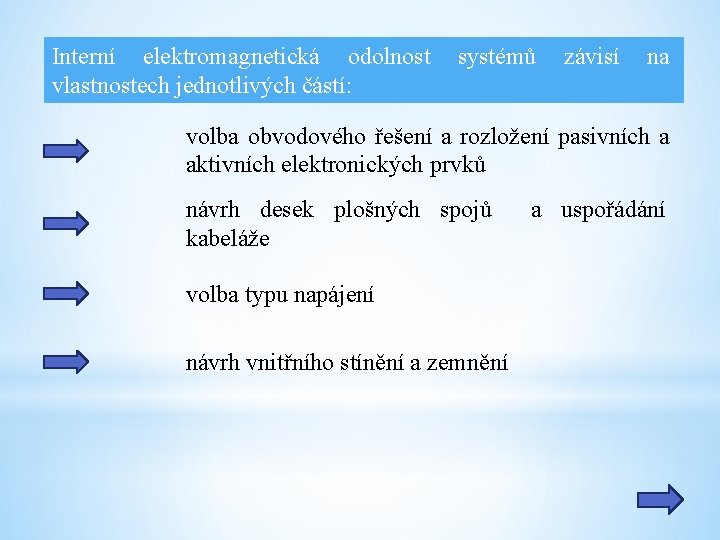 Interní elektromagnetická odolnost systémů závisí na vlastnostech jednotlivých částí:

volba obvodového řešení a rozložení pasivních a aktivních elektronických prvků

návrh desek plošných spojů a uspořádání kabeláže

volba typu napájení

návrh vnitřního stínění a zemnění